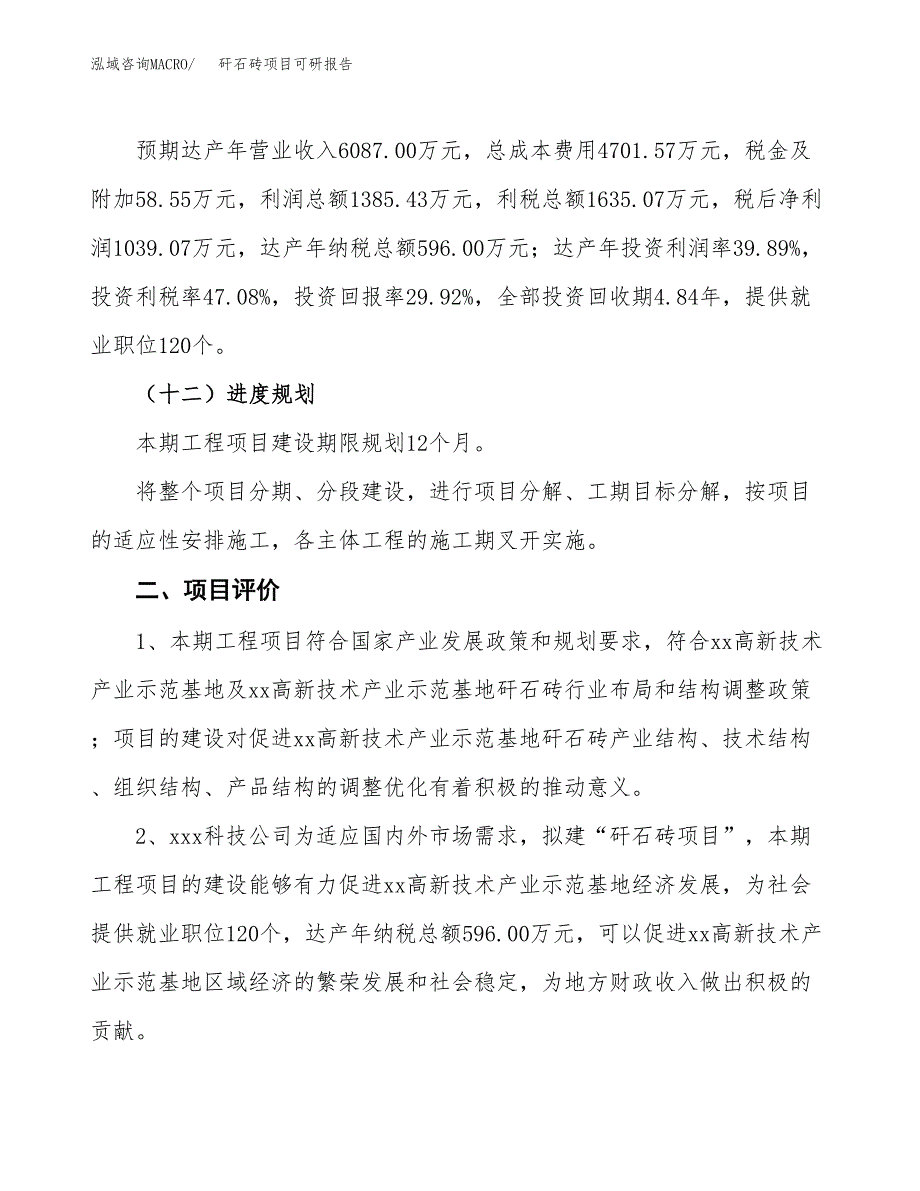 泓域咨询MACRO/　　矸石砖项目可研报告

预期达产年营业收入6087.00万元，总成本费用4701.57万元，税金及附加58.55万元，利润总额1385.43万元，利税总额1635.07万元，税后净利润1039.07万元，达产年纳税总额596.00万元；达产年投资利润率39.89%，投资利税率47.08%，投资回报率29.92%，全部投资回收期4.84年，提供就业职位120个。

（十二）进度规划

本期工程项目建设期限规划12个月。

将整个项目分期、分段建设，进行项目分解、工期目标分解，按项目的适应性安排施工，各主体工程的施工期叉开实施。

二、项目评价

1、本期工程项目符合国家产业发展政策和规划要求，符合xx高新技术产业示范基地及xx高新技术产业示范基地矸石砖行业布局和结构调整政策；项目的建设对促进xx高新技术产业示范基地矸石砖产业结构、技术结构、组织结构、产品结构的调整优化有着积极的推动意义。

2、xxx科技公司为适应国内外市场需求，拟建“矸石砖项目”，本期工程项目的建设能够有力促进xx高新技术产业示范基地经济发展，为社会提供就业职位120个，达产年纳税总额596.00万元，可以促进xx高新技术产业示范基地区域经济的繁荣发展和社会稳定，为地方财政收入做出积极的贡献。